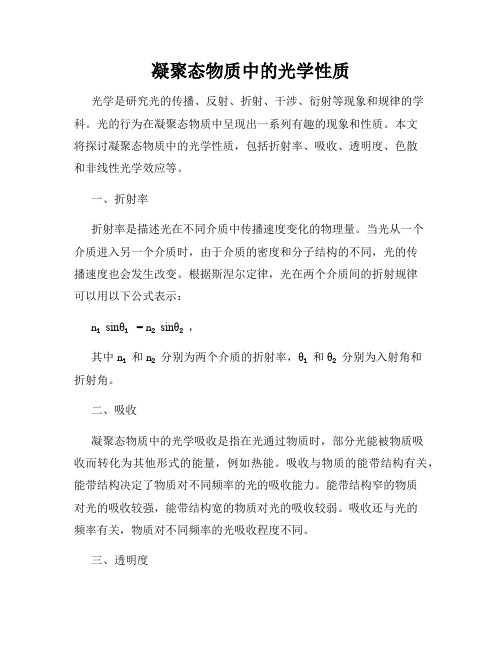 凝聚态物质中的光学性质

光学是研究光的传播、反射、折射、干涉、衍射等现象和规律的学科。光的行为在凝聚态物质中呈现出一系列有趣的现象和性质。本文将探讨凝聚态物质中的光学性质，包括折射率、吸收、透明度、色散和非线性光学效应等。

一、折射率

折射率是描述光在不同介质中传播速度变化的物理量。当光从一个介质进入另一个介质时，由于介质的密度和分子结构的不同，光的传播速度也会发生改变。根据斯涅尔定律，光在两个介质间的折射规律可以用以下公式表示：

$n_1 \sin\theta_1 = n_2 \sin\theta_2$ ，

其中 $n_1$ 和 $n_2$ 分别为两个介质的折射率，$\theta_1$ 和 $\theta_2$ 分别为入射角和折射角。

二、吸收

凝聚态物质中的光学吸收是指在光通过物质时，部分光能被物质吸收而转化为其他形式的能量，例如热能。吸收与物质的能带结构有关，能带结构决定了物质对不同频率的光的吸收能力。能带结构窄的物质对光的吸收较强，能带结构宽的物质对光的吸收较弱。吸收还与光的频率有关，物质对不同频率的光吸收程度不同。

三、透明度